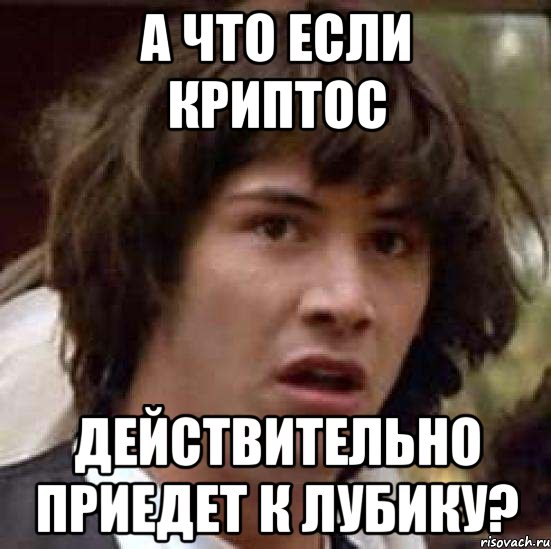 А ЧТО ЕСЛИ КРИПТОС

ДЕЙСТВИТЕЛЬНО ПРИЕДЕТ К ЛУБИКУ?

risovach.ru